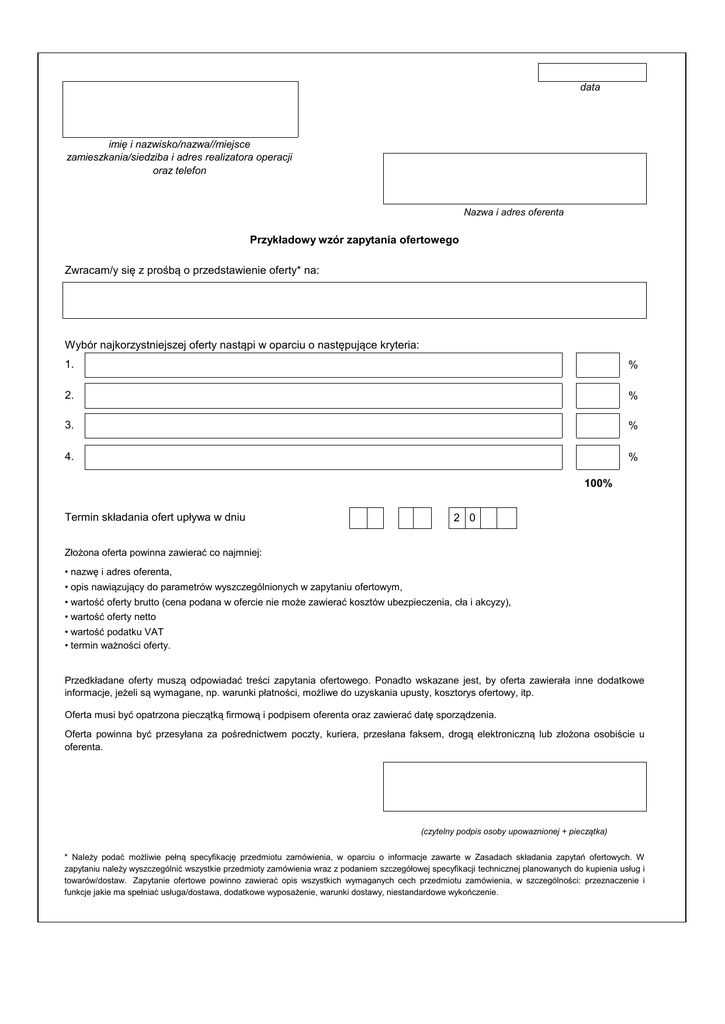 data

imię i nazwisko/nazwa//miejsce zamieszkania/siedziba i adres realizatora operacji oraz telefon

Nazwa i adres oferenta

Przykładowy wzór zapytania ofertowego

Zwracam/y się z prośbą o przedstawienie oferty* na:

Wybór najkorzystniejszej oferty nastąpi w oparciu o następujące kryteria:

1. %

2. %

3. %

4. %

100%

Termin składania ofert upływa w dniu 2 0

Złożona oferta powinna zawierać co najmniej:

• nazwę i adres oferenta,
• opis nawiązujący do parametrów wyszczególnionych w zapytaniu ofertowym,
• wartość oferty brutto (cena podana w ofercie nie może zawierać kosztów ubezpieczenia, cła i akcyzy),
• wartość oferty netto
• wartość podatku VAT
• termin ważności oferty.

Przedkładane oferty muszą odpowiadać treści zapytania ofertowego. Ponadto wskazane jest, by oferta zawierała inne dodatkowe informacje, jeżeli są wymagane, np. warunki płatności, możliwe do uzyskania upusty, kosztorys ofertowy, itp.

Oferta musi być opatrzona pieczątką firmową i podpisem oferenta oraz zawierać datę sporządzenia.

Oferta powinna być przesyłana za pośrednictwem poczty, kuriera, przesłana faksem, drogą elektroniczną lub złożona osobiście u oferenta.

(czytelny podpis osoby upoważnionej + pieczątka)

* Należy podać możliwie pełną specyfikację przedmiotu zamówienia, w oparciu o informacje zawarte w Zasadach składania zapytań ofertowych. W zapytaniu należy wyszczególnić wszystkie przedmioty zamówienia wraz z podaniem szczegółowej specyfikacji technicznej planowanych do kupienia usług i towarów/dostaw. Zapytanie ofertowe powinno zawierać opis wszystkich wymaganych cech przedmiotu zamówienia, w szczególności: przeznaczenie i funkcje jakie ma spełniać usługa/dostawa, dodatkowe wyposażenie, warunki dostawy, niestandardowe wykończenie.